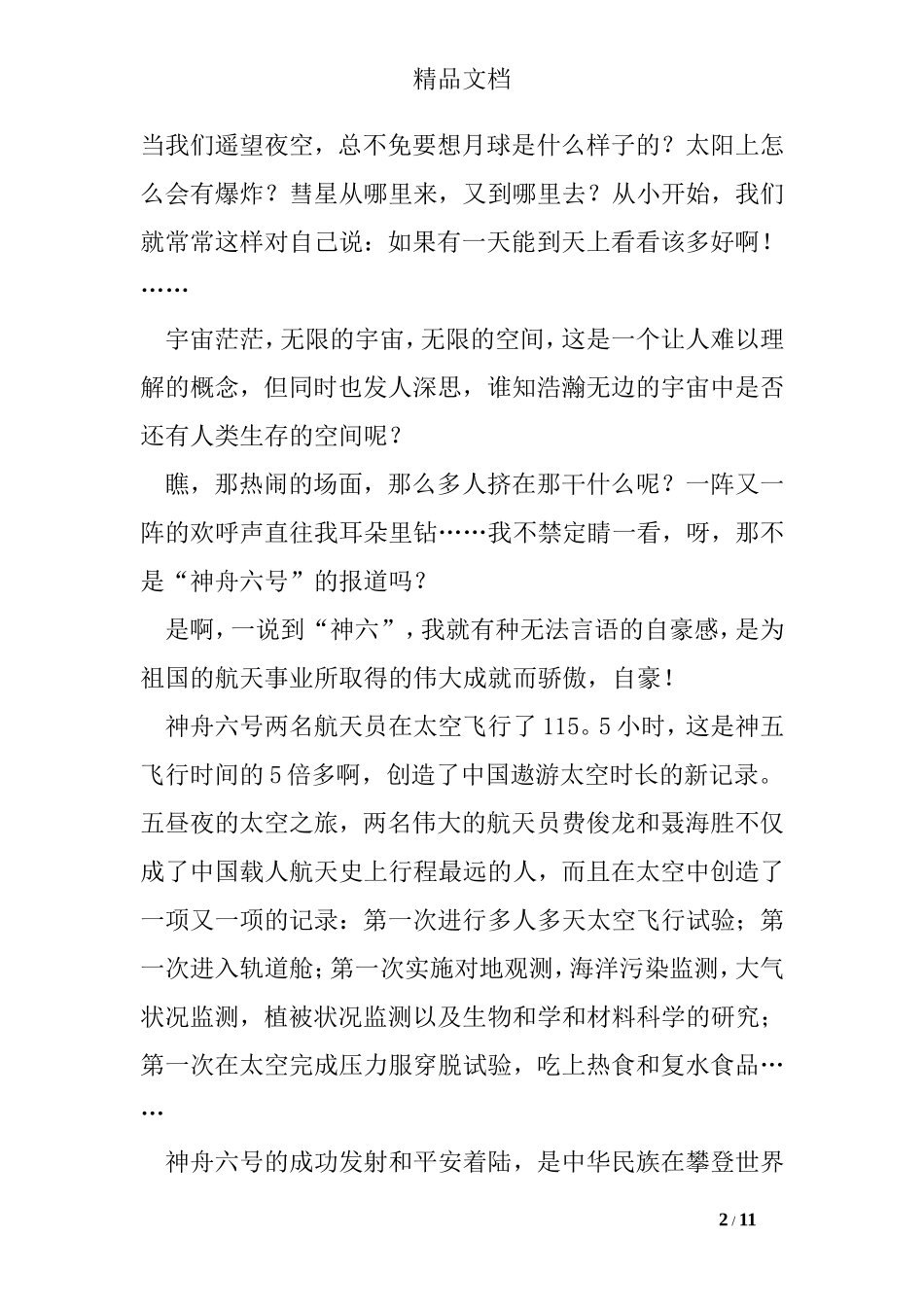 精品文档

当我们遥望夜空，总不免要想月球是什么样子的？太阳上怎么会有爆炸？彗星从哪里来，又到哪里去？从小开始，我们就常常这样对自己说：如果有一天能到天上看看该多好啊！……

宇宙茫茫，无限的宇宙，无限的空间，这是一个让人难以理解的概念，但同时也发人深思，谁知浩瀚无边的宇宙中是否还有人类生存的空间呢？

瞧，那热闹的场面，那么多人挤在那干什么呢？一阵又一阵的欢呼声直往我耳朵里钻……我不禁定睛一看，呀，那不是“神舟六号”的报道吗？

是啊，一说到“神六”，我就有种无法言语的自豪感，是为祖国的航天事业所取得的伟大成就而骄傲，自豪！

神舟六号两名航天员在太空飞行了115。5小时，这是神五飞行时间的5倍多啊，创造了中国遨游太空时长的新记录。五昼夜的太空之旅，两名伟大的航天员费俊龙和聂海胜不仅成了中国载人航天史上行程最远的人，而且在太空中创造了一项又一项的记录：第一次进行多人多天太空飞行试验；第一次进入轨道舱；第一次实施对地观测，海洋污染监测，大气状况监测，植被状况监测以及生物和学和材料科学的研究；第一次在太空完成压力服穿脱试验，吃上热食和复水食品……

神舟六号的成功发射和平安着陆，是中华民族在攀登世界

2 / 11